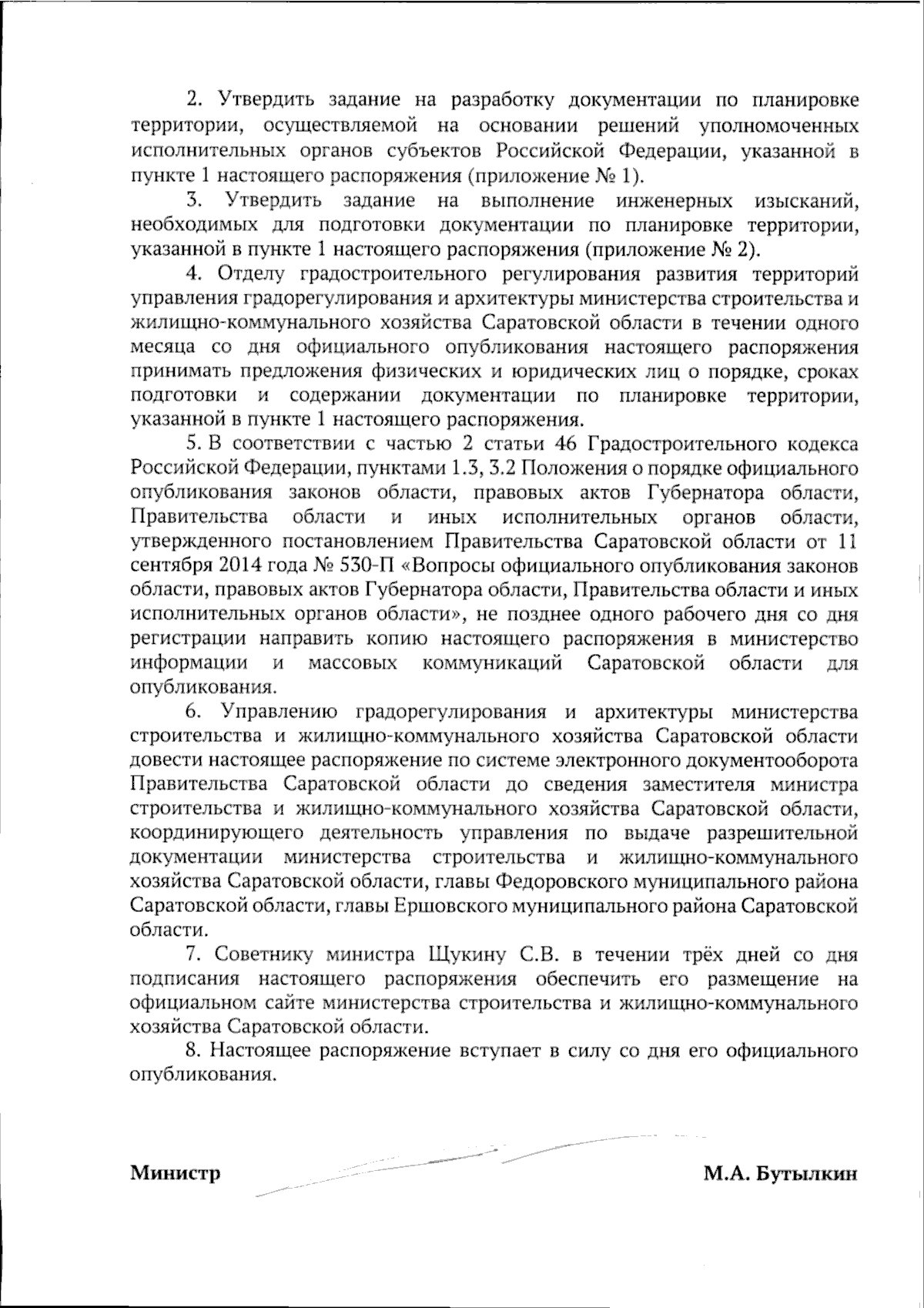 2. Утвердить задание на разработку документации по планировке территории, осуществляемой на основании решений уполномоченных исполнительных органов субъектов Российской Федерации, указанной в пункте 1 настоящего распоряжения (приложение № 1).

3. Утвердить задание на выполнение инженерных изысканий, необходимых для подготовки документации по планировке территории, указанной в пункте 1 настоящего распоряжения (приложение № 2).

4. Отделу градостроительного регулирования развития территорий управления градорегулирования и архитектуры министерства строительства и жилищно-коммунального хозяйства Саратовской области в течении одного месяца со дня официального опубликования настоящего распоряжения принимать предложения физических и юридических лиц о порядке, сроках подготовки и содержании документации по планировке территории, указанной в пункте 1 настоящего распоряжения.

5. В соответствии с частью 2 статьи 46 Градостроительного кодекса Российской Федерации, пунктами 1.3, 3.2 Положения о порядке официального опубликования законов области, правовых актов Губернатора области, Правительства области и иных исполнительных органов области, утвержденного постановлением Правительства Саратовской области от 11 сентября 2014 года № 530-П «Вопросы официального опубликования законов области, правовых актов Губернатора области, Правительства области и иных исполнительных органов области», не позднее одного рабочего дня со дня регистрации направить копию настоящего распоряжения в министерство информации и массовых коммуникаций Саратовской области для опубликования.

6. Управлению градорегулирования и архитектуры министерства строительства и жилищно-коммунального хозяйства Саратовской области довести настоящее распоряжение по системе электронного документооборота Правительства Саратовской области до сведения заместителя министра строительства и жилищно-коммунального хозяйства Саратовской области, координирующего деятельность управления по выдаче разрешительной документации министерства строительства и жилищно-коммунального хозяйства Саратовской области, главы Федоровского муниципального района Саратовской области, главы Ершовского муниципального района Саратовской области.

7. Советнику министра Щукину С.В. в течении трёх дней со дня подписания настоящего распоряжения обеспечить его размещение на официальном сайте министерства строительства и жилищно-коммунального хозяйства Саратовской области.

8. Настоящее распоряжение вступает в силу со дня его официального опубликования.

Министр М.А. Бутылкин